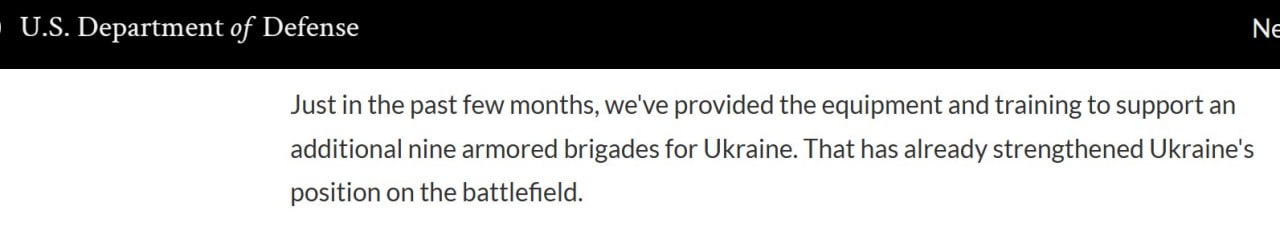 U.S. Department of Defense

Ne

Just in the past few months, we've provided the equipment and training to support an additional nine armored brigades for Ukraine. That has already strengthened Ukraine's position on the battlefield.